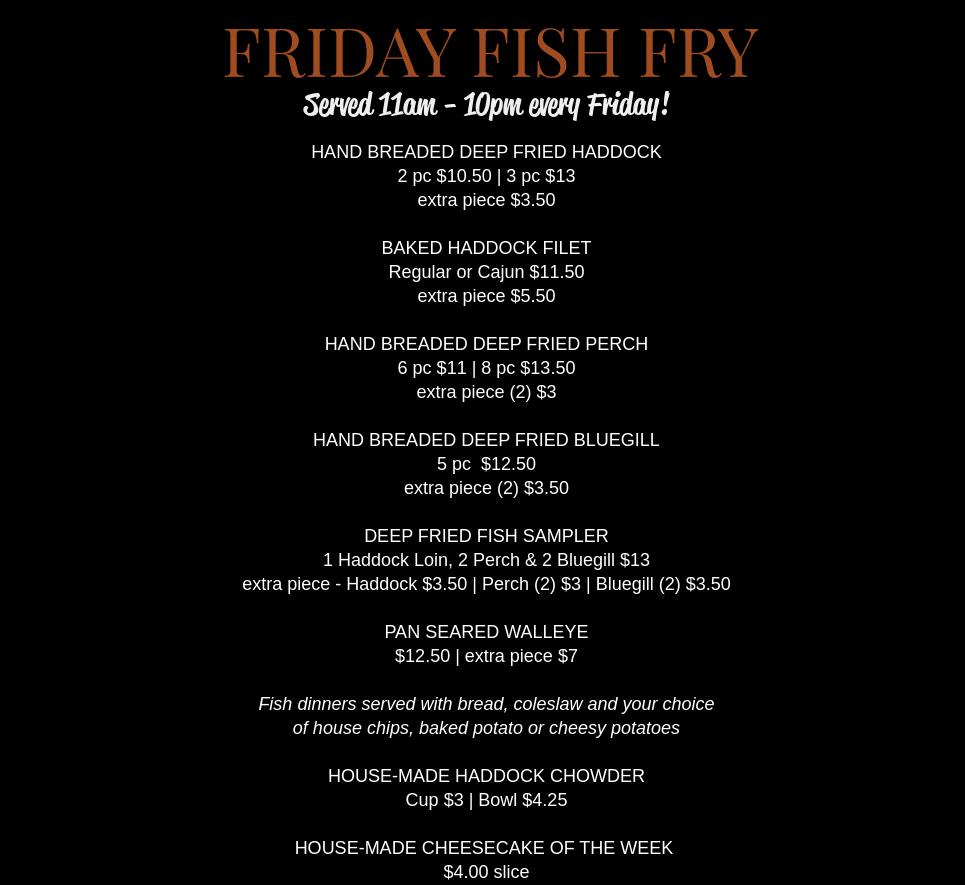 FRIDAY FISH FRY

Served 11am - 10pm every Friday!

HAND BREADED DEEP FRIED HADDOCK
2 pc $10.50 | 3 pc $13
extra piece $3.50

BAKED HADDOCK FILET
Regular or Cajun $11.50
extra piece $5.50

HAND BREADED DEEP FRIED PERCH
6 pc $11 | 8 pc $13.50
extra piece (2) $3

HAND BREADED DEEP FRIED BLUEGILL
5 pc $12.50
extra piece (2) $3.50

DEEP FRIED FISH SAMPLER
1 Haddock Loin, 2 Perch & 2 Bluegill $13
extra piece - Haddock $3.50 | Perch (2) $3 | Bluegill (2) $3.50

PAN SEARED WALLEYE
$12.50 | extra piece $7

Fish dinners served with bread, coleslaw and your choice of house chips, baked potato or cheesy potatoes

HOUSE-MADE HADDOCK CHOWDER
Cup $3 | Bowl $4.25

HOUSE-MADE CHEESECAKE OF THE WEEK
$4.00 slice